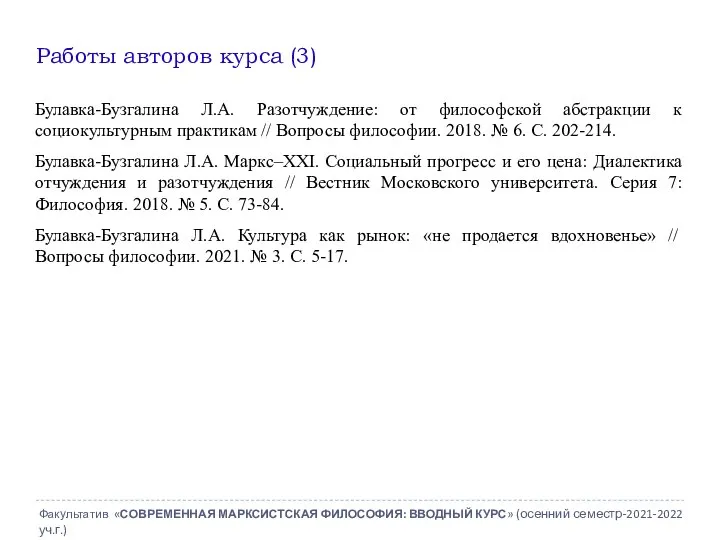 Работы авторов курса (3)

Булавка-Бузгалина Л.А. Разотчуждение: от философской абстракции к социокультурным практикам // Вопросы философии. 2018. № 6. С. 202-214.

Булавка-Бузгалина Л.А. Маркс–XXI. Социальный прогресс и его цена: Диалектика отчуждения и разотчуждения // Вестник Московского университета. Серия 7: Философия. 2018. № 5. С. 73-84.

Булавка-Бузгалина Л.А. Культура как рынок: «не продается вдохновенье» // Вопросы философии. 2021. № 3. С. 5-17.

Факультатив «СОВРЕМЕННАЯ МАРКСИСТСКАЯ ФИЛОСОФИЯ: ВВОДНЫЙ КУРС» (осенний семестр-2021-2022 уч.г.)